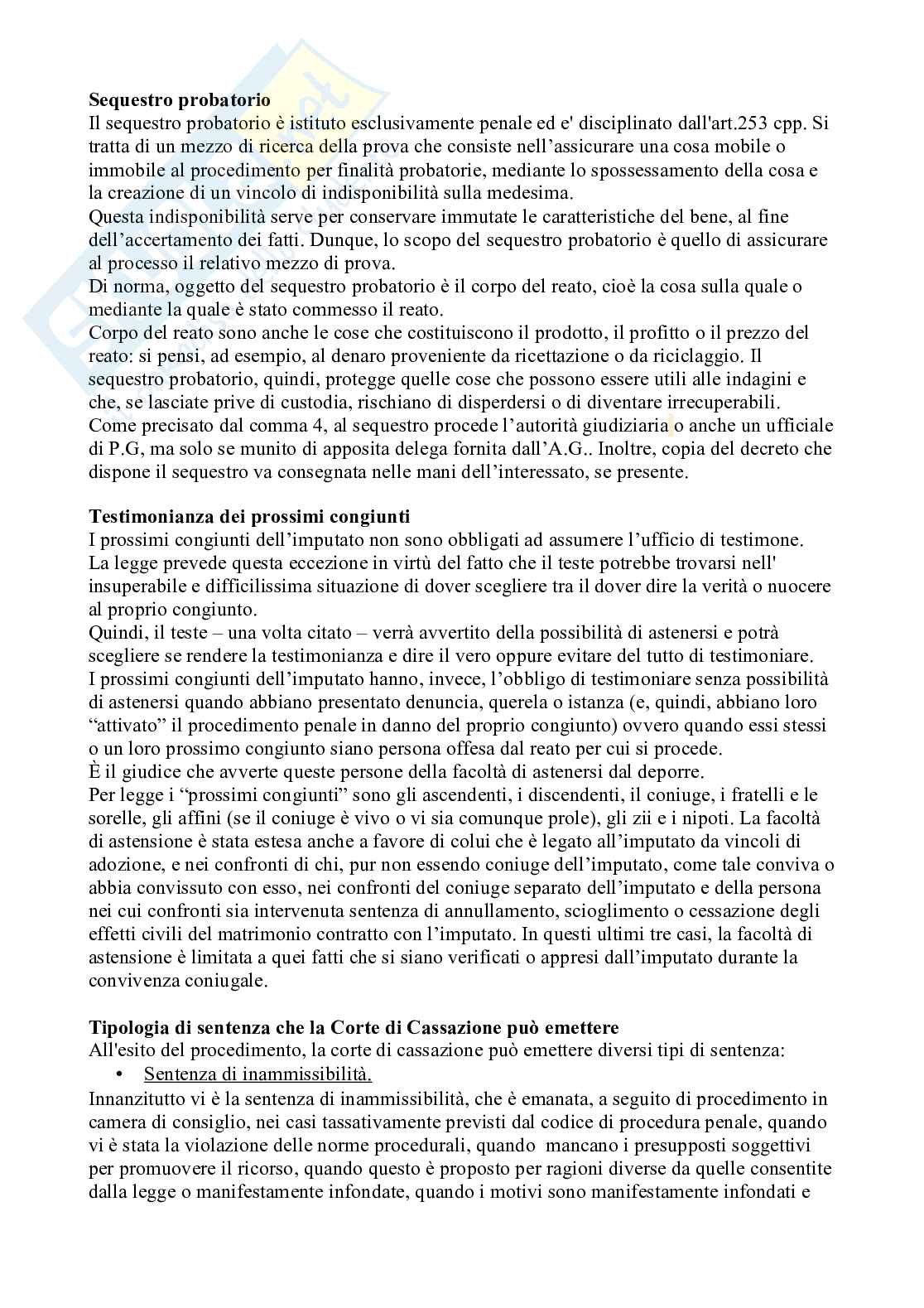 **Sequestro probatorio**
Il sequestro probatorio è istituto esclusivamente penale ed e' disciplinato dall'art.253 cpp. Si tratta di un mezzo di ricerca della prova che consiste nell'assicurare una cosa mobile o immobile al procedimento per finalità probatorie, mediante lo spossessamento della cosa e la creazione di un vincolo di indisponibilità sulla medesima.
Questa indisponibilità serve per conservare immutate le caratteristiche del bene, al fine dell'accertamento dei fatti. Dunque, lo scopo del sequestro probatorio è quello di assicurare al processo il relativo mezzo di prova.
Di norma, oggetto del sequestro probatorio è il corpo del reato, cioè la cosa sulla quale o mediante la quale è stato commesso il reato.
Corpo del reato sono anche le cose che costituiscono il prodotto, il profitto o il prezzo del reato: si pensi, ad esempio, al denaro proveniente da ricettazione o da riciclaggio. Il sequestro probatorio, quindi, protegge quelle cose che possono essere utili alle indagini e che, se lasciate prive di custodia, rischiano di disperdersi o di diventare irrecuperabili.
Come precisato dal comma 4, al sequestro procede l'autorità giudiziaria o anche un ufficiale di P.G, ma solo se munito di apposita delega fornita dall'A.G.. Inoltre, copia del decreto che dispone il sequestro va consegnata nelle mani dell'interessato, se presente.

**Testimonianza dei prossimi congiunti**
I prossimi congiunti dell'imputato non sono obbligati ad assumere l'ufficio di testimone.
La legge prevede questa eccezione in virtù del fatto che il teste potrebbe trovarsi nell' insuperabile e difficilissima situazione di dover scegliere tra il dover dire la verità o nuocere al proprio congiunto.
Quindi, il teste – una volta citato – verrà avvertito della possibilità di astenersi e potrà scegliere se rendere la testimonianza e dire il vero oppure evitare del tutto di testimoniare.
I prossimi congiunti dell'imputato hanno, invece, l'obbligo di testimoniare senza possibilità di astenersi quando abbiano presentato denuncia, querela o istanza (e, quindi, abbiano loro "attivato" il procedimento penale in danno del proprio congiunto) ovvero quando essi stessi o un loro prossimo congiunto siano persona offesa dal reato per cui si procede.
È il giudice che avverte queste persone della facoltà di astenersi dal deporre.
Per legge i "prossimi congiunti" sono gli ascendenti, i discendenti, il coniuge, i fratelli e le sorelle, gli affini (se il coniuge è vivo o vi sia comunque prole), gli zii e i nipoti. La facoltà di astensione è stata estesa anche a favore di colui che è legato all'imputato da vincoli di adozione, e nei confronti di chi, pur non essendo coniuge dell'imputato, come tale conviva o abbia convissuto con esso, nei confronti del coniuge separato dell'imputato e della persona nei cui confronti sia intervenuta sentenza di annullamento, scioglimento o cessazione degli effetti civili del matrimonio contratto con l'imputato. In questi ultimi tre casi, la facoltà di astensione è limitata a quei fatti che si siano verificati o appresi dall'imputato durante la convivenza coniugale.

**Tipologia di sentenza che la Corte di Cassazione può emettere**
All'esito del procedimento, la corte di cassazione può emettere diversi tipi di sentenza:
• Sentenza di inammissibilità.
Innanzitutto vi è la sentenza di inammissibilità, che è emanata, a seguito di procedimento in camera di consiglio, nei casi tassativamente previsti dal codice di procedura penale, quando vi è stata la violazione delle norme procedurali, quando mancano i presupposti soggettivi per promuovere il ricorso, quando questo è proposto per ragioni diverse da quelle consentite dalla legge o manifestamente infondate, quando i motivi sono manifestamente infondati e